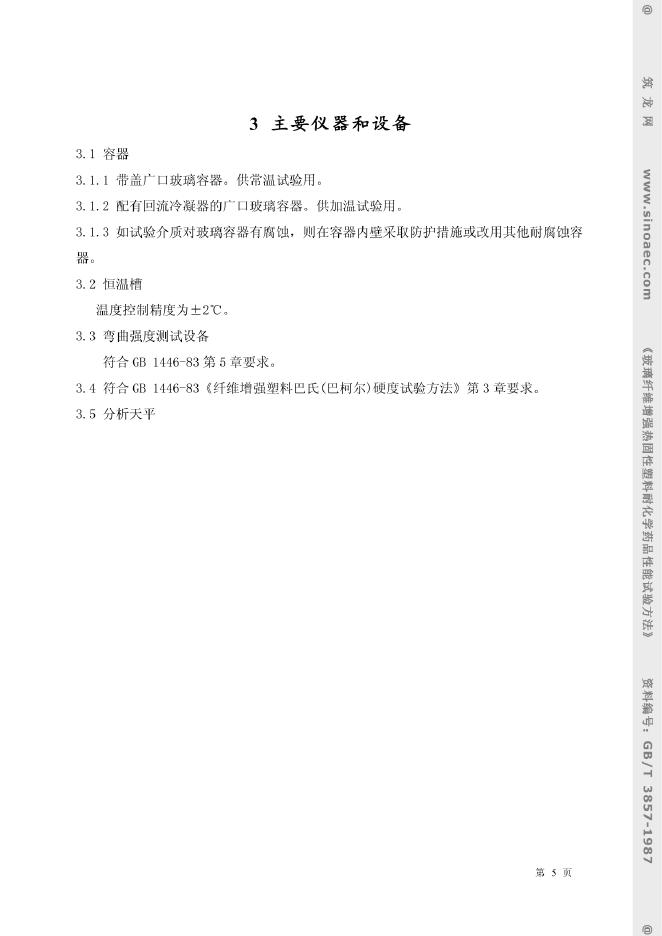 3 主要仪器和设备

3.1 容器

3.1.1 带盖广口玻璃容器。供常温试验用。

3.1.2 配有回流冷凝器的广口玻璃容器。供加温试验用。

3.1.3 如试验介质对玻璃容器有腐蚀，则在容器内壁采取防护措施或改用其他耐腐蚀容器。

3.2 恒温槽

温度控制精度为±2℃。

3.3 弯曲强度测试设备

符合GB 1446-83第5章要求。

3.4 符合GB 1446-83《纤维增强塑料巴氏(巴柯尔)硬度试验方法》第3章要求。

3.5 分析天平

第5页

@ 筑龙网 www.sinoaec.com 《玻璃纤维增强热固性塑料耐化学药品性能试验方法》 资料编号：GB/T 3857-1987 @